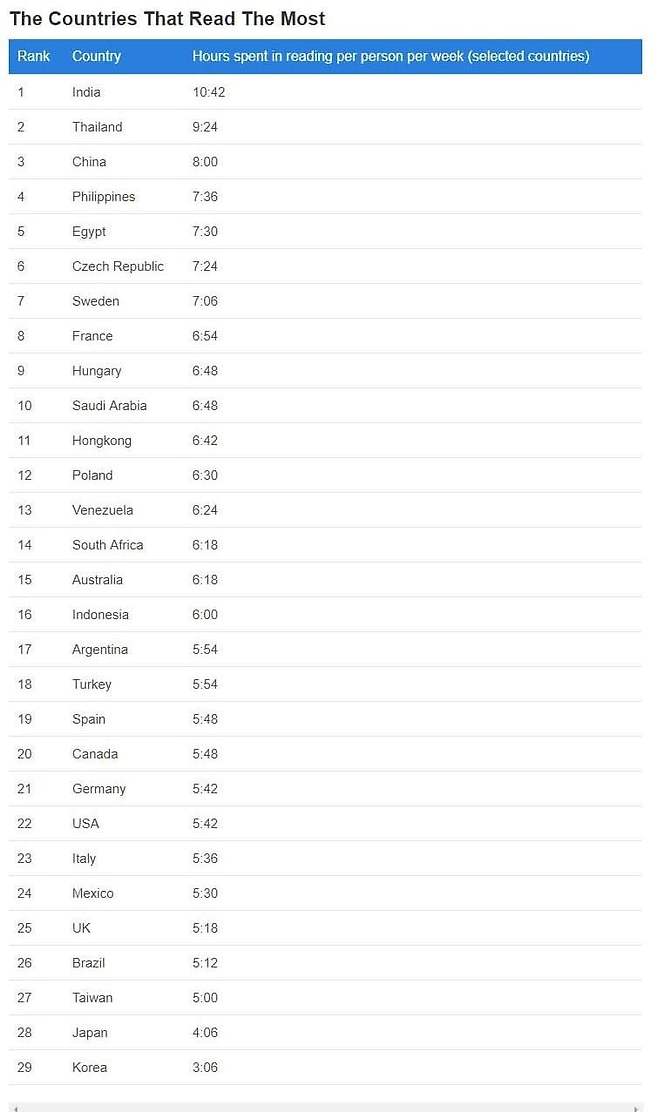 The Countries That Read The Most

| Rank | Country | Hours spent in reading per person per week (selected countries) |
|---|---|---|
| 1 | India | 10:42 |
| 2 | Thailand | 9:24 |
| 3 | China | 8:00 |
| 4 | Philippines | 7:36 |
| 5 | Egypt | 7:30 |
| 6 | Czech Republic | 7:24 |
| 7 | Sweden | 7:06 |
| 8 | France | 6:54 |
| 9 | Hungary | 6:48 |
| 10 | Saudi Arabia | 6:48 |
| 11 | Hongkong | 6:42 |
| 12 | Poland | 6:30 |
| 13 | Venezuela | 6:24 |
| 14 | South Africa | 6:18 |
| 15 | Australia | 6:18 |
| 16 | Indonesia | 6:00 |
| 17 | Argentina | 5:54 |
| 18 | Turkey | 5:54 |
| 19 | Spain | 5:48 |
| 20 | Canada | 5:48 |
| 21 | Germany | 5:42 |
| 22 | USA | 5:42 |
| 23 | Italy | 5:36 |
| 24 | Mexico | 5:30 |
| 25 | UK | 5:18 |
| 26 | Brazil | 5:12 |
| 27 | Taiwan | 5:00 |
| 28 | Japan | 4:06 |
| 29 | Korea | 3:06 |